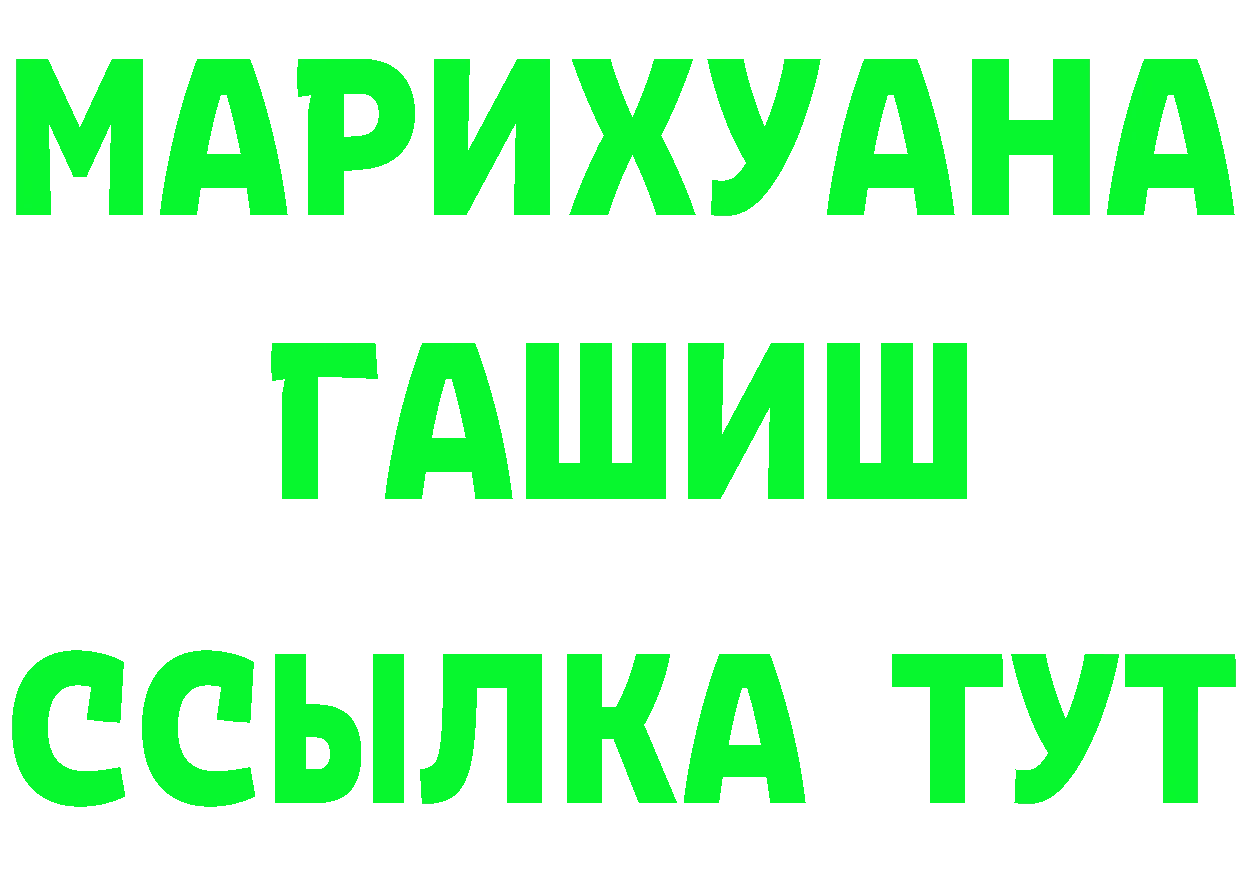 МАРИХУАНА
ГАШИШ
ССЫЛКА ТУТ